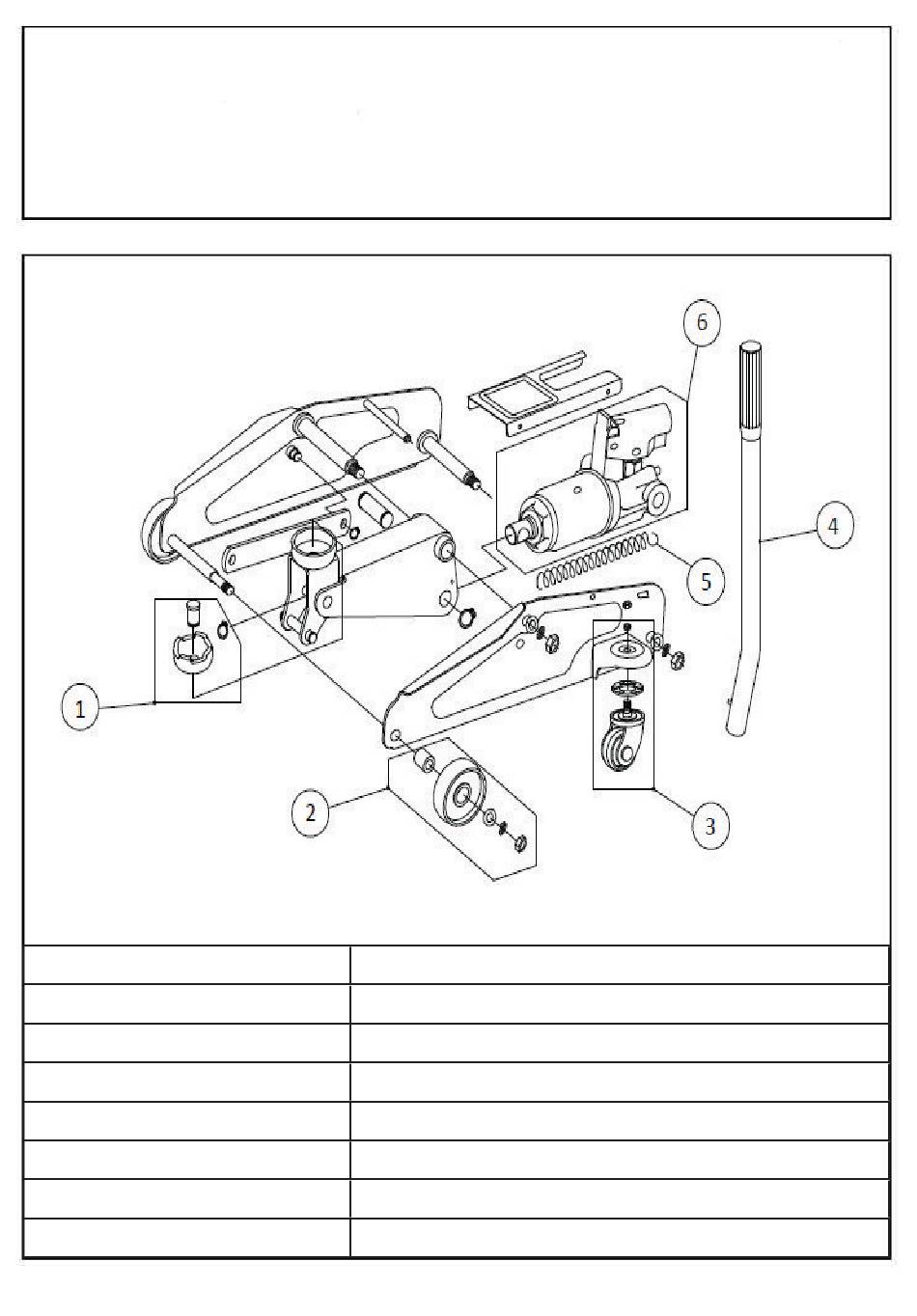 6

4

5

1

2

3